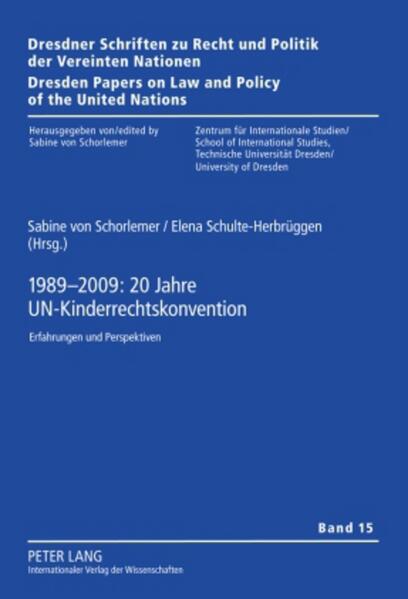 Dresdner Schriften zu Recht und Politik der Vereinten Nationen
Dresden Papers on Law and Policy of the United Nations

Herausgegeben von/edited by
Sabine von Schorlemer

Zentrum für Internationale Studien/
School of International Studies,
Technische Universität Dresden/
University of Dresden

Sabine von Schorlemer / Elena Schulte-Herbrüggen (Hrsg.)

1989–2009: 20 Jahre UN-Kinderrechtskonvention

Erfahrungen und Perspektiven

Band 15

PETER LANG
Internationaler Verlag der Wissenschaften